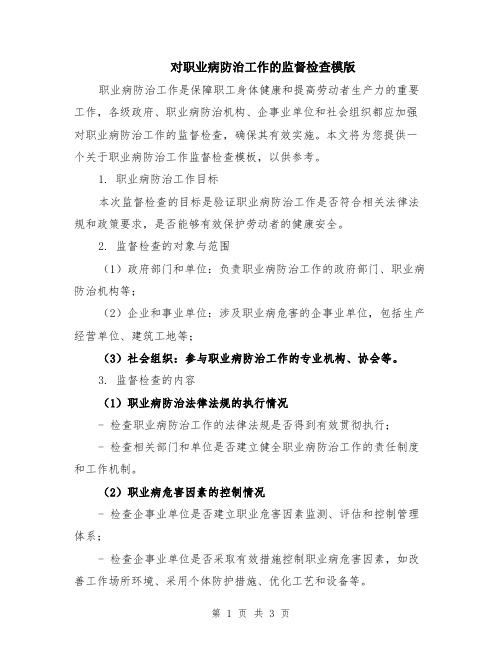 对职业病防治工作的监督检查模版

职业病防治工作是保障职工身体健康和提高劳动者生产力的重要工作，各级政府、职业病防治机构、企事业单位和社会组织都应加强对职业病防治工作的监督检查，确保其有效实施。本文将为您提供一个关于职业病防治工作监督检查模板，以供参考。

1. 职业病防治工作目标

本次监督检查的目标是验证职业病防治工作是否符合相关法律法规和政策要求，是否能够有效保护劳动者的健康安全。

2. 监督检查的对象与范围

（1）政府部门和单位：负责职业病防治工作的政府部门、职业病防治机构等；

（2）企业和事业单位：涉及职业病危害的企事业单位，包括生产经营单位、建筑工地等；

（3）社会组织：参与职业病防治工作的专业机构、协会等。

3. 监督检查的内容

（1）职业病防治法律法规的执行情况

- 检查职业病防治工作的法律法规是否得到有效贯彻执行；

- 检查相关部门和单位是否建立健全职业病防治工作的责任制度和工作机制。

（2）职业病危害因素的控制情况

- 检查企事业单位是否建立职业危害因素监测、评估和控制管理体系；

- 检查企事业单位是否采取有效措施控制职业病危害因素，如改善工作场所环境、采用个体防护措施、优化工艺和设备等。

第 1 页 共 3 页